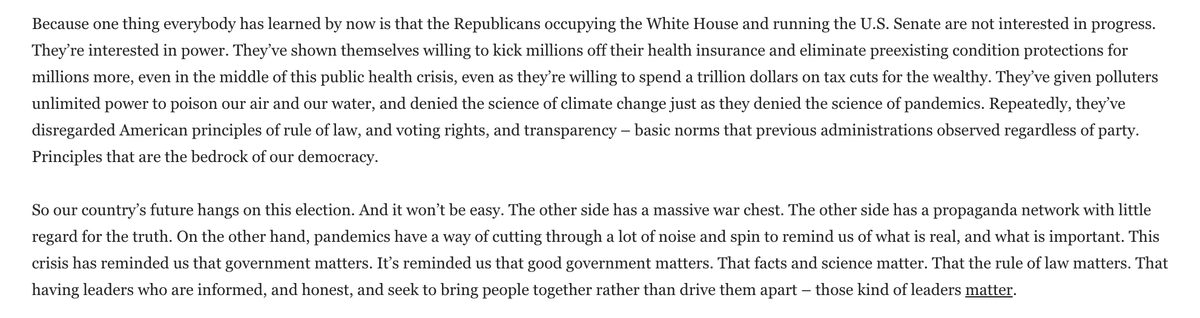 Because one thing everybody has learned by now is that the Republicans occupying the White House and running the U.S. Senate are not interested in progress. They're interested in power. They've shown themselves willing to kick millions off their health insurance and eliminate preexisting condition protections for millions more, even in the middle of this public health crisis, even as they're willing to spend a trillion dollars on tax cuts for the wealthy. They've given polluters unlimited power to poison our air and our water, and denied the science of climate change just as they denied the science of pandemics. Repeatedly, they've disregarded American principles of rule of law, and voting rights, and transparency – basic norms that previous administrations observed regardless of party. Principles that are the bedrock of our democracy.

So our country's future hangs on this election. And it won't be easy. The other side has a massive war chest. The other side has a propaganda network with little regard for the truth. On the other hand, pandemics have a way of cutting through a lot of noise and spin to remind us of what is real, and what is important. This crisis has reminded us that government matters. It's reminded us that good government matters. That facts and science matter. That the rule of law matters. That having leaders who are informed, and honest, and seek to bring people together rather than drive them apart – those kind of leaders matter.